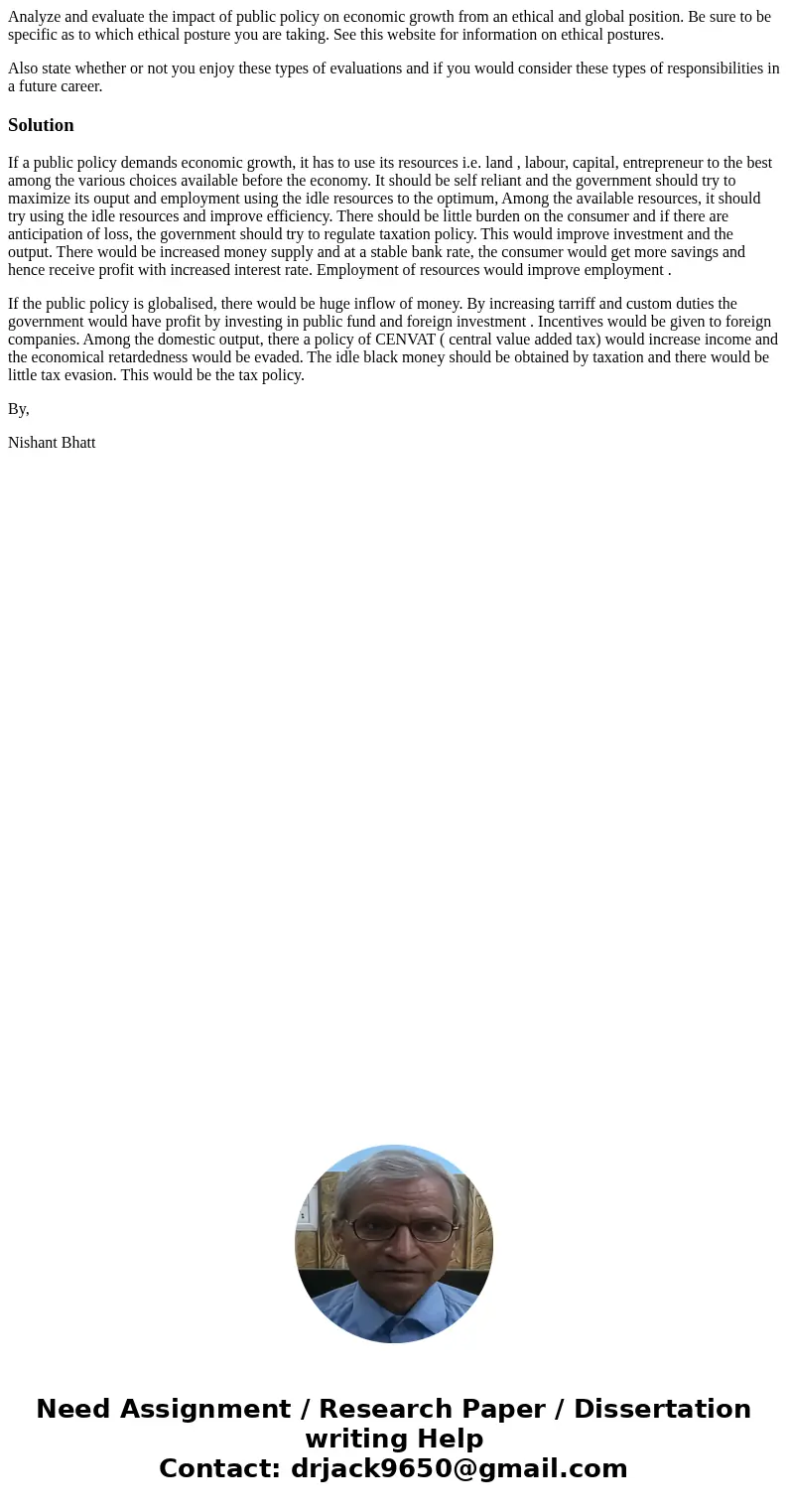 Analyze and evaluate the impact of public policy on economic growth from an ethical and global position. Be sure to be specific as to which ethical posture you are taking. See this website for information on ethical postures.

Also state whether or not you enjoy these types of evaluations and if you would consider these types of responsibilities in a future career.

Solution

If a public policy demands economic growth, it has to use its resources i.e. land , labour, capital, entrepreneur to the best among the various choices available before the economy. It should be self reliant and the government should try to maximize its ouput and employment using the idle resources to the optimum, Among the available resources, it should try using the idle resources and improve efficiency. There should be little burden on the consumer and if there are anticipation of loss, the government should try to regulate taxation policy. This would improve investment and the output. There would be increased money supply and at a stable bank rate, the consumer would get more savings and hence receive profit with increased interest rate. Employment of resources would improve employment .

If the public policy is globalised, there would be huge inflow of money. By increasing tarriff and custom duties the government would have profit by investing in public fund and foreign investment . Incentives would be given to foreign companies. Among the domestic output, there a policy of CENVAT ( central value added tax) would increase income and the economical retardedness would be evaded. The idle black money should be obtained by taxation and there would be little tax evasion. This would be the tax policy.

By,

Nishant Bhatt

Need Assignment / Research Paper / Dissertation writing Help
Contact: drjack9650@gmail.com